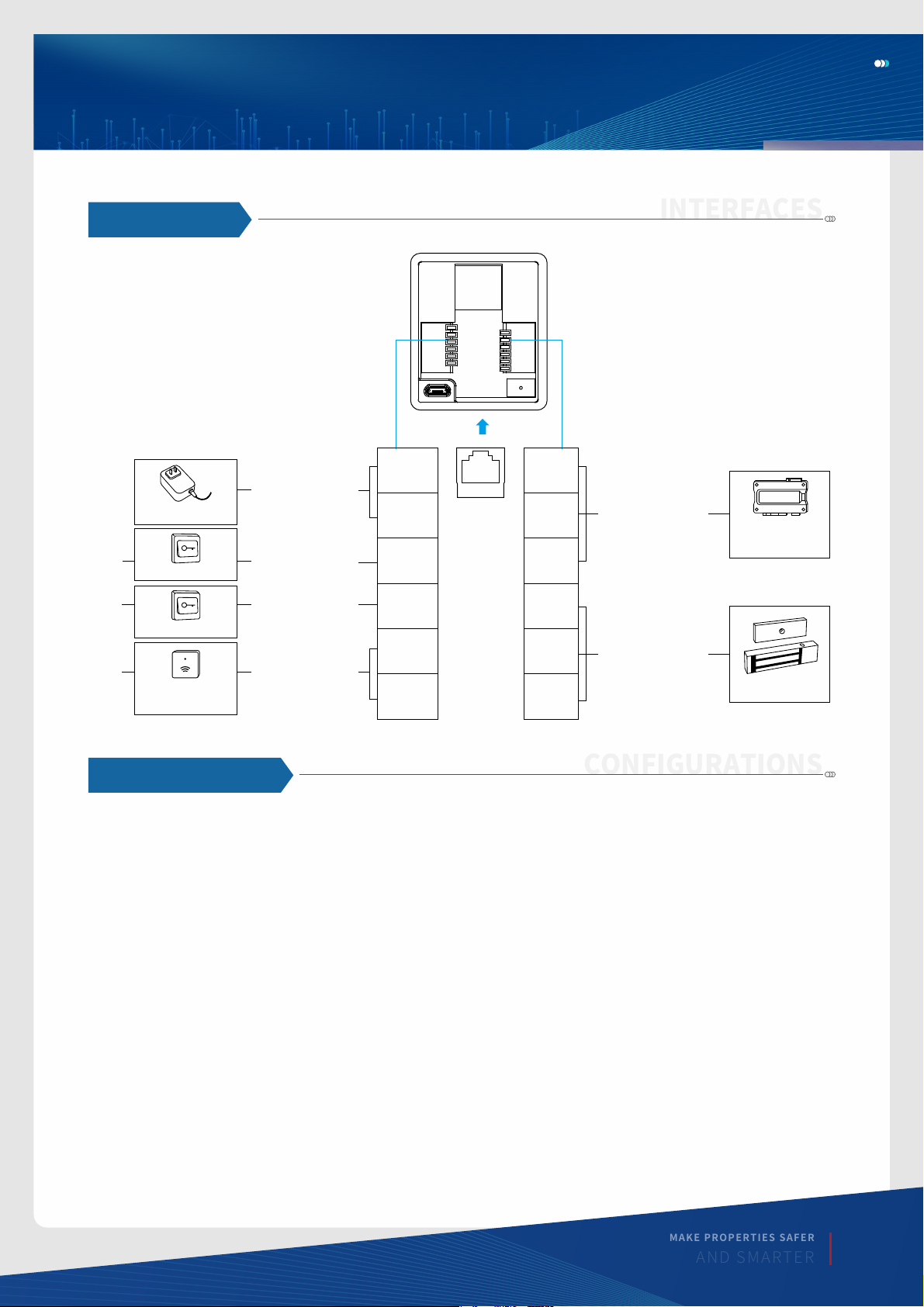 INTERFACES

CONFIGURATIONS

MAKE PROPERTIES SAFER
AND SMARTER